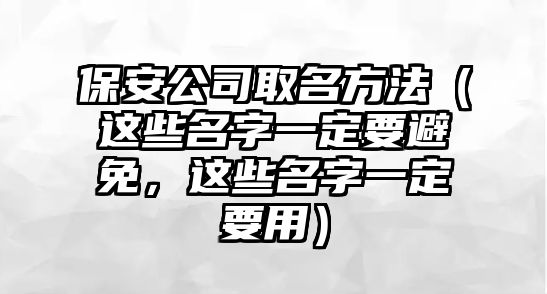 保安公司取名方法（这些名字一定要避免，这些名字一定要用）